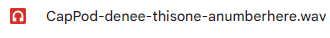 CapPod-denee-thisone-anumberhere.wav